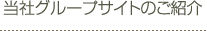 当社グループサイトのご紹介